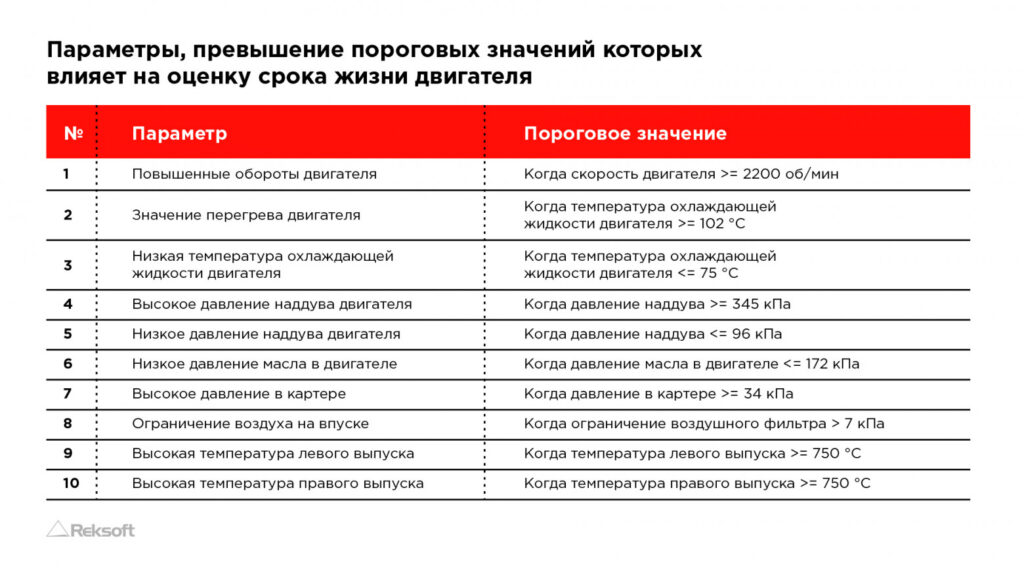 Параметры, превышение пороговых значений которых влияет на оценку срока жизни двигателя

| № | Параметр | Пороговое значение |
|---|---|---|
| 1 | Повышенные обороты двигателя | Когда скорость двигателя >= 2200 об/мин |
| 2 | Значение перегрева двигателя | Когда температура охлаждающей жидкости двигателя >= 102 °C |
| 3 | Низкая температура охлаждающей жидкости двигателя | Когда температура охлаждающей жидкости двигателя <= 75 °C |
| 4 | Высокое давление наддува двигателя | Когда давление наддува >= 345 кПа |
| 5 | Низкое давление наддува двигателя | Когда давление наддува <= 96 кПа |
| 6 | Низкое давление масла в двигателе | Когда давление масла в двигателе <= 172 кПа |
| 7 | Высокое давление в картере | Когда давление в картере >= 34 кПа |
| 8 | Ограничение воздуха на впуске | Когда ограничение воздушного фильтра > 7 кПа |
| 9 | Высокая температура левого выпуска | Когда температура левого выпуска >= 750 °C |
| 10 | Высокая температура правого выпуска | Когда температура правого выпуска >= 750 °C |

Reksoft